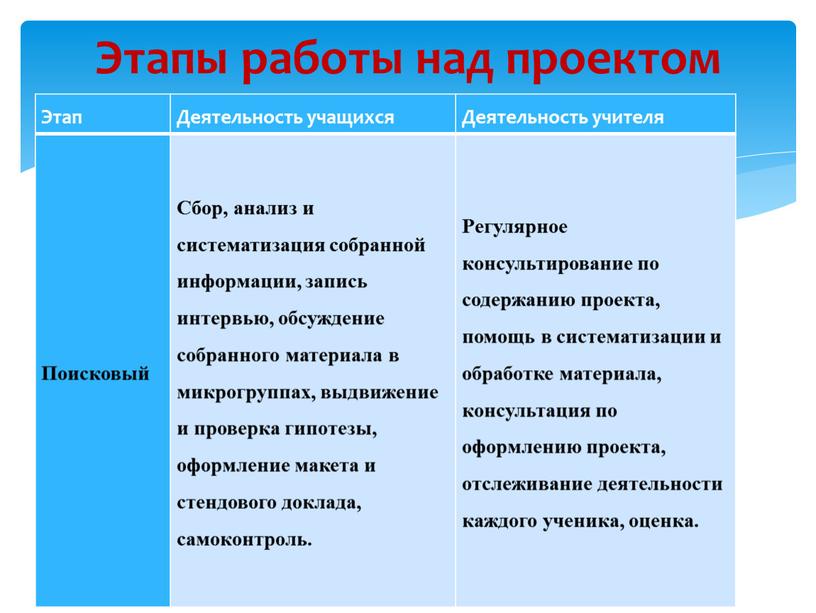 Этапы работы над проектом

| Этап | Деятельность учащихся | Деятельность учителя |
|---|---|---|
| Поисковый | Сбор, анализ и систематизация собранной информации, запись интервью, обсуждение собранного материала в микрогруппах, выдвижение и проверка гипотезы, оформление макета и стендового доклада, самоконтроль. | Регулярное консультирование по содержанию проекта, помощь в систематизации и обработке материала, консультация по оформлению проекта, отслеживание деятельности каждого ученика, оценка. |